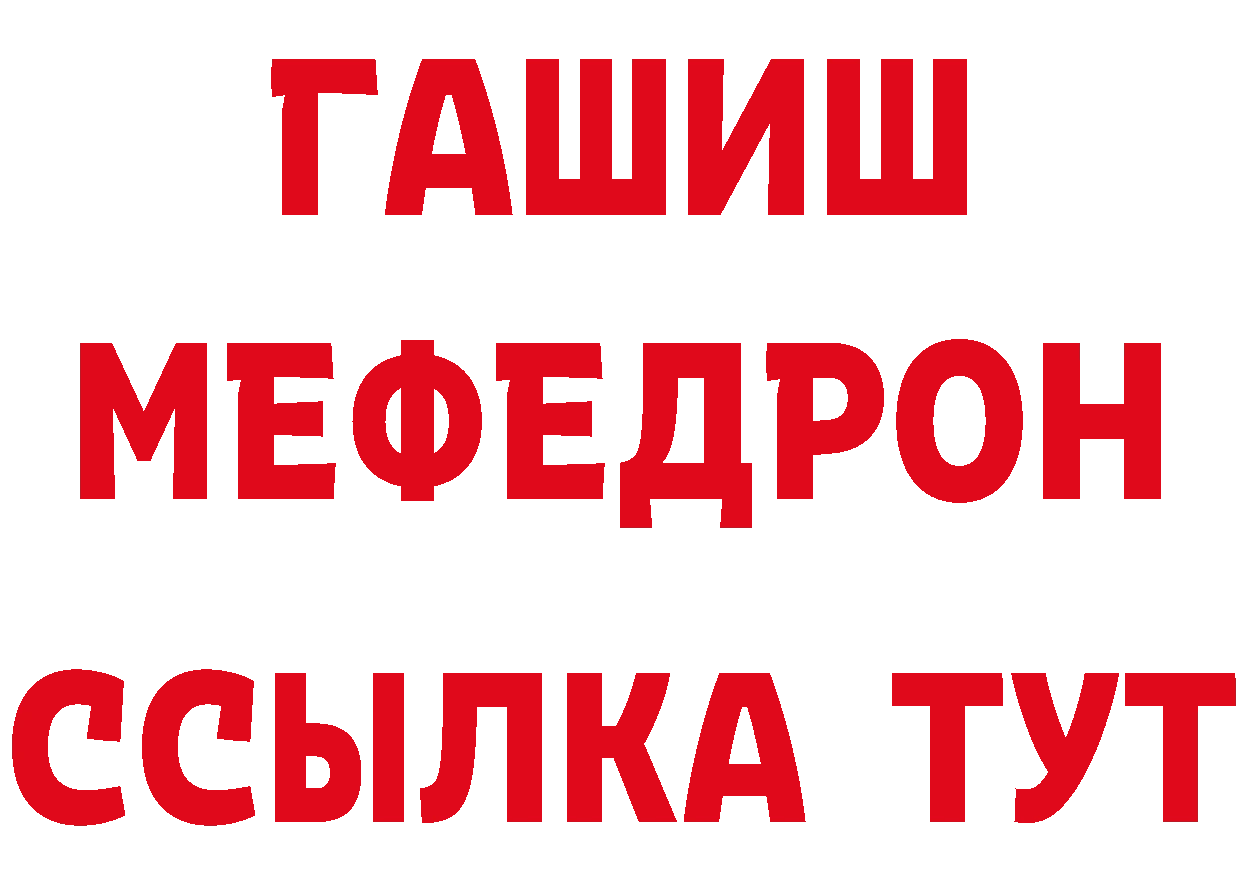 ГАШИШ
МЕФЕДРОН
ССЫЛКА ТУТ